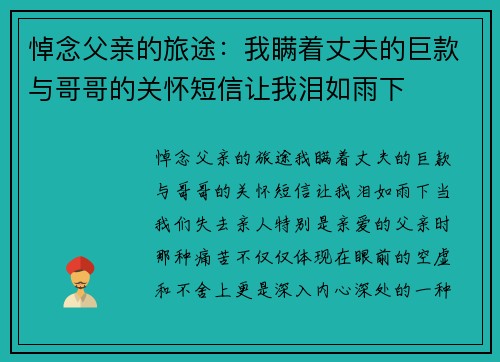 悼念父亲的旅途：我瞒着丈夫的巨款与哥哥的关怀短信让我泪如雨下

悼念父亲的旅途我瞒着丈夫的巨款与哥哥的关怀短信让我泪如雨下当我们失去亲人特别是亲爱的父亲时那种痛苦不仅仅体现在眼前的空虚和不舍上更是深入内心深处的一种